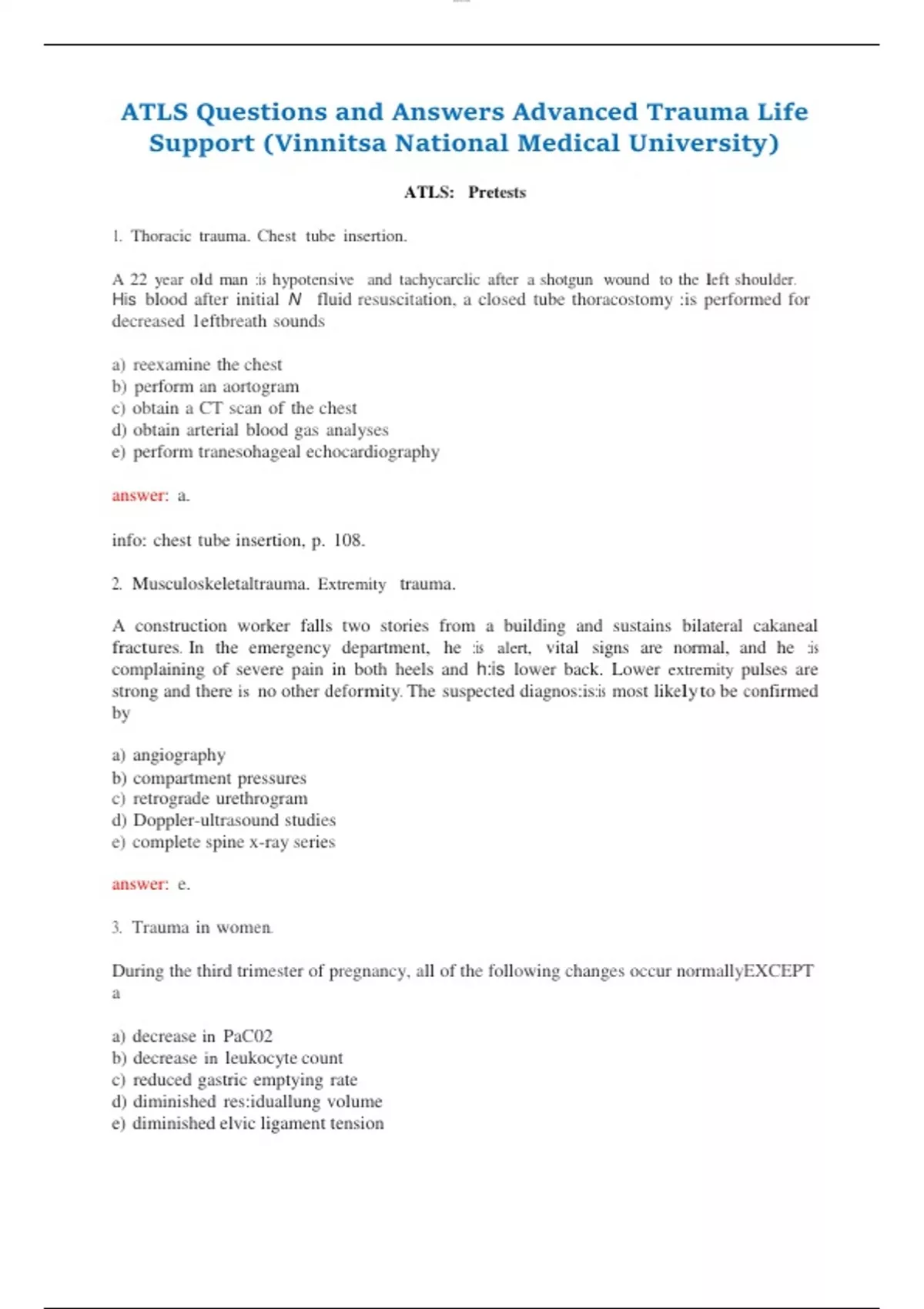 ATLS Questions and Answers Advanced Trauma Life Support (Vinnitsa National Medical University)

ATLS: Pretests

1. Thoracic trauma. Chest tube insertion.

A 22 year old man :is hypotensive and tachycarclic after a shotgun wound to the left shoulder. His blood after initial N fluid resuscitation, a closed tube thoracostomy :is performed for decreased leftbreath sounds

a) reexamine the chest
b) perform an aortogram
c) obtain a CT scan of the chest
d) obtain arterial blood gas analyses
e) perform tranesohageal echocardiography

answer: a.

info: chest tube insertion, p. 108.

2. Musculoskeletaltrauma. Extremity trauma.

A construction worker falls two stories from a building and sustains bilateral cakaneal fractures. In the emergency department, he :is alert, vital signs are normal, and he :is complaining of severe pain in both heels and h:is lower back. Lower extremity pulses are strong and there is no other deformity. The suspected diagnos:is:is most likelyto be confirmed by

a) angiography
b) compartment pressures
c) retrograde urethrogram
d) Doppler-ultrasound studies
e) complete spine x-ray series

answer: e.

3. Trauma in women.

During the third trimester of pregnancy, all of the following changes occur normallyEXCEPT a

a) decrease in PaC02
b) decrease in leukocyte count
c) reduced gastric emptying rate
d) diminished res:iduallung volume
e) diminished elvic ligament tension